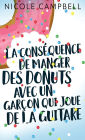 NICOLE CAMPBELL

LA CONSÉQUENCE DE MANGER DES DONUTS AVEC UN GARÇON QUI JOUE DE LA GUITARE